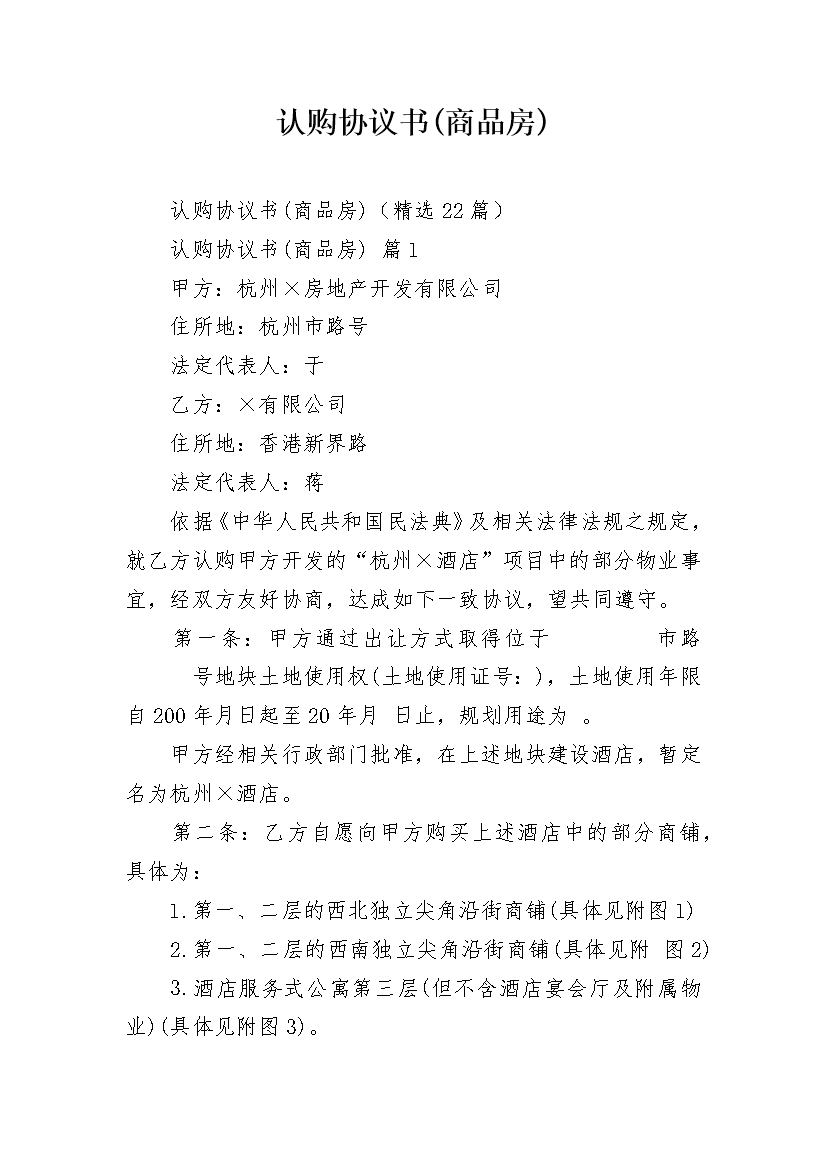 认购协议书(商品房)

认购协议书(商品房)（精选22篇）

认购协议书(商品房) 篇1

甲方：杭州×房地产开发有限公司

住所地：杭州市路号

法定代表人：于

乙方：×有限公司

住所地：香港新界路

法定代表人：蒋

依据《中华人民共和国民法典》及相关法律法规之规定，就乙方认购甲方开发的“杭州×酒店”项目中的部分物业事宜，经双方友好协商，达成如下一致协议，望共同遵守。

第一条：甲方通过出让方式取得位于 市路 号地块土地使用权(土地使用证号：)，土地使用年限自200年月日起至20年月 日止，规划用途为 。

甲方经相关行政部门批准，在上述地块建设酒店，暂定名为杭州×酒店。

第二条：乙方自愿向甲方购买上述酒店中的部分商铺，具体为：

1.第一、二层的西北独立尖角沿街商铺(具体见附图1)

2.第一、二层的西南独立尖角沿街商铺(具体见附 图2)

3.酒店服务式公寓第三层(但不含酒店宴会厅及附属物业)(具体见附图3)。